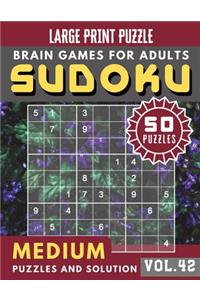 LARGE PRINT PUZZLE
BRAIN GAMES FOR ADULTS
SUDOKU

50 PUZZLES

| 5 | 1 |   | 3 |   |   |   |   |   |
|---|---|---|---|---|---|---|---|---|
|   | 7 |   | 9 |   |   |   |   |   |
|   |   |   |   |   |   |   |   |   |
|   |   |   |   |   | 1 | 4 |   |   |
|   |   |   | 8 |   |   | 2 |   |   |
|   |   | 1 | 7 | 3 |   | 9 |   | 5 |
| 9 |   | 4 |   |   |   |   | 6 |   |
|   | 5 |   |   | 6 |   |   |   |   |
|   |   |   |   |   |   |   |   | 4 |

MEDIUM
PUZZLES AND SOLUTION
VOL.42